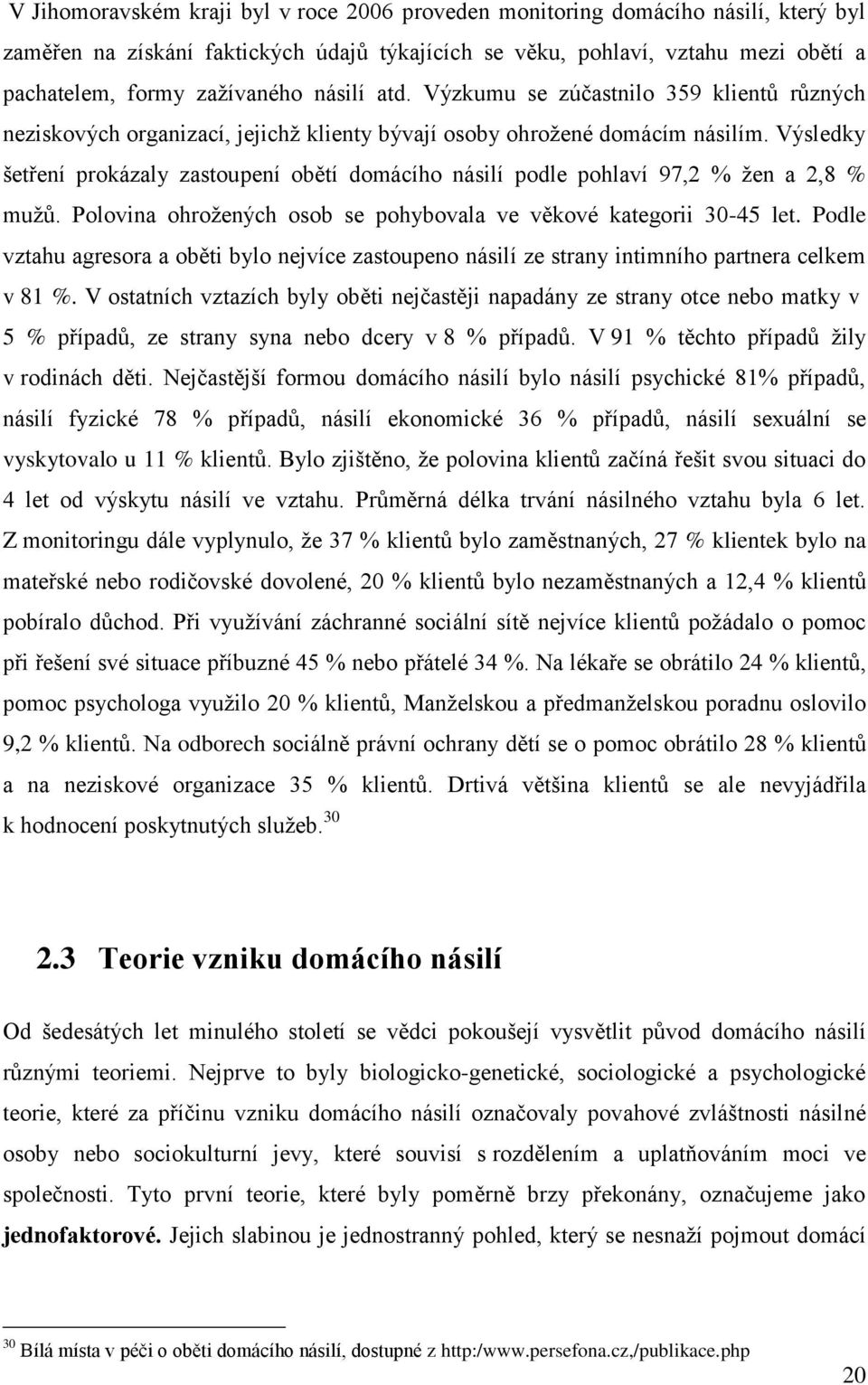 V Jihomoravském kraji byl v roce 2006 proveden monitoring domácího násilí, který byl zaměřen na získání faktických údajů týkajících se věku, pohlaví, vztahu mezi obětí a pachatelem, formy zažívaného násilí atd. Výzkumu se zúčastnilo 359 klientů různých neziskových organizací, jejichž klienty bývají osoby ohrožené domácím násilím. Výsledky šetření prokázaly zastoupení obětí domácího násilí podle pohlaví 97,2 % žen a 2,8 % mužů. Polovina ohrožených osob se pohybovala ve věkové kategorii 30-45 let. Podle vztahu agresora a oběti bylo nejvíce zastoupeno násilí ze strany intimního partnera celkem v 81 %. V ostatních vztazích byly oběti nejčastěji napadány ze strany otce nebo matky v 5 % případů, ze strany syna nebo dcery v 8 % případů. V 91 % těchto případů žily v rodinách děti. Nejčastější formou domácího násilí bylo násilí psychické 81% případů, násilí fyzické 78 % případů, násilí ekonomické 36 % případů, násilí sexuální se vyskytovalo u 11 % klientů. Bylo zjištěno, že polovina klientů začíná řešit svou situaci do 4 let od výskytu násilí ve vztahu. Průměrná délka trvání násilného vztahu byla 6 let. Z monitoringu dále vyplynulo, že 37 % klientů bylo zaměstnaných, 27 % klientek bylo na mateřské nebo rodičovské dovolené, 20 % klientů bylo nezaměstnaných a 12,4 % klientů pobíralo důchod. Při využívání záchranné sociální sítě nejvíce klientů požádalo o pomoc při řešení své situace příbuzné 45 % nebo přátelé 34 %. Na lékaře se obrátilo 24 % klientů, pomoc psychologa využilo 20 % klientů, Manželskou a předmanželskou poradnu oslovilo 9,2 % klientů. Na odborech sociálně právní ochrany dětí se o pomoc obrátilo 28 % klientů a na neziskové organizace 35 % klientů. Drtivá většina klientů se ale nevyjádřila k hodnocení poskytnutých služeb.$^{30}$

2.3 Teorie vzniku domácího násilí

Od šedesátých let minulého století se vědci pokoušejí vysvětlit původ domácího násilí různými teoriemi. Nejprve to byly biologicko-genetické, sociologické a psychologické teorie, které za příčinu vzniku domácího násilí označovaly povahové zvláštnosti násilné osoby nebo sociokulturní jevy, které souvisí s rozdělením a uplatňováním moci ve společnosti. Tyto první teorie, které byly poměrně brzy překonány, označujeme jako jednofaktorové. Jejich slabinou je jednostranný pohled, který se nesnaží pojmout domácí

$^{30}$ Bílá místa v péči o oběti domácího násilí, dostupné z http:/www.persefona.cz,/publikace.php

20